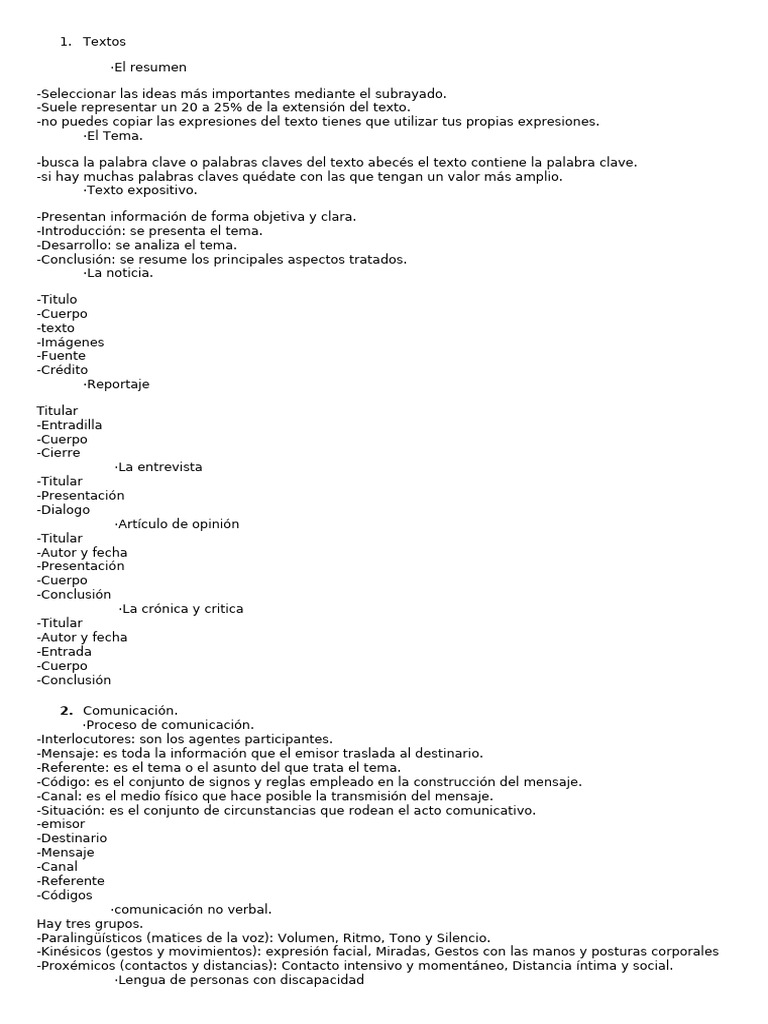 1. Textos

·El resumen

-Seleccionar las ideas más importantes mediante el subrayado.
-Suele representar un 20 a 25% de la extensión del texto.
-no puedes copiar las expresiones del texto tienes que utilizar tus propias expresiones.
·El Tema.

-busca la palabra clave o palabras claves del texto abecés el texto contiene la palabra clave.
-si hay muchas palabras claves quédate con las que tengan un valor más amplio.
·Texto expositivo.

-Presentan información de forma objetiva y clara.
-Introducción: se presenta el tema.
-Desarrollo: se analiza el tema.
-Conclusión: se resume los principales aspectos tratados.
·La noticia.

-Titulo
-Cuerpo
-texto
-Imágenes
-Fuente
-Crédito
·Reportaje

Titular
-Entradilla
-Cuerpo
-Cierre
·La entrevista
-Titular
-Presentación
-Dialogo
·Artículo de opinión
-Titular
-Autor y fecha
-Presentación
-Cuerpo
-Conclusión
·La crónica y critica
-Titular
-Autor y fecha
-Entrada
-Cuerpo
-Conclusión

2. Comunicación.
·Proceso de comunicación.
-Interlocutores: son los agentes participantes.
-Mensaje: es toda la información que el emisor traslada al destinario.
-Referente: es el tema o el asunto del que trata el tema.
-Código: es el conjunto de signos y reglas empleado en la construcción del mensaje.
-Canal: es el medio físico que hace posible la transmisión del mensaje.
-Situación: es el conjunto de circunstancias que rodean el acto comunicativo.
-emisor
-Destinario
-Mensaje
-Canal
-Referente
-Códigos
·comunicación no verbal.
Hay tres grupos.
-Paralingüísticos (matices de la voz): Volumen, Ritmo, Tono y Silencio.
-Kinésicos (gestos y movimientos): expresión facial, Miradas, Gestos con las manos y posturas corporales
-Proxémicos (contactos y distancias): Contacto intensivo y momentáneo, Distancia íntima y social.
·Lengua de personas con discapacidad